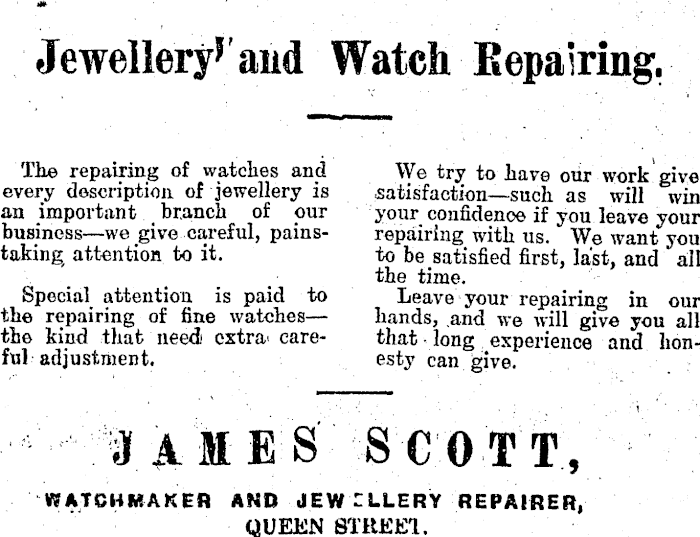 Jewellery and Watch Repairing.

The repairing of watches and every description of jewellery is an important branch of our business—we give careful, painstaking attention to it.

Special attention is paid to the repairing of fine watches—the kind that need extra careful adjustment.

We try to have our work give satisfaction—such as will win your confidence if you leave your repairing with us. We want you to be satisfied first, last, and all the time.

Leave your repairing in our hands, and we will give you all that long experience and honesty can give.

JAMES SCOTT,

WATCHMAKER AND JEWELLERY REPAIRER, QUEEN STREET.